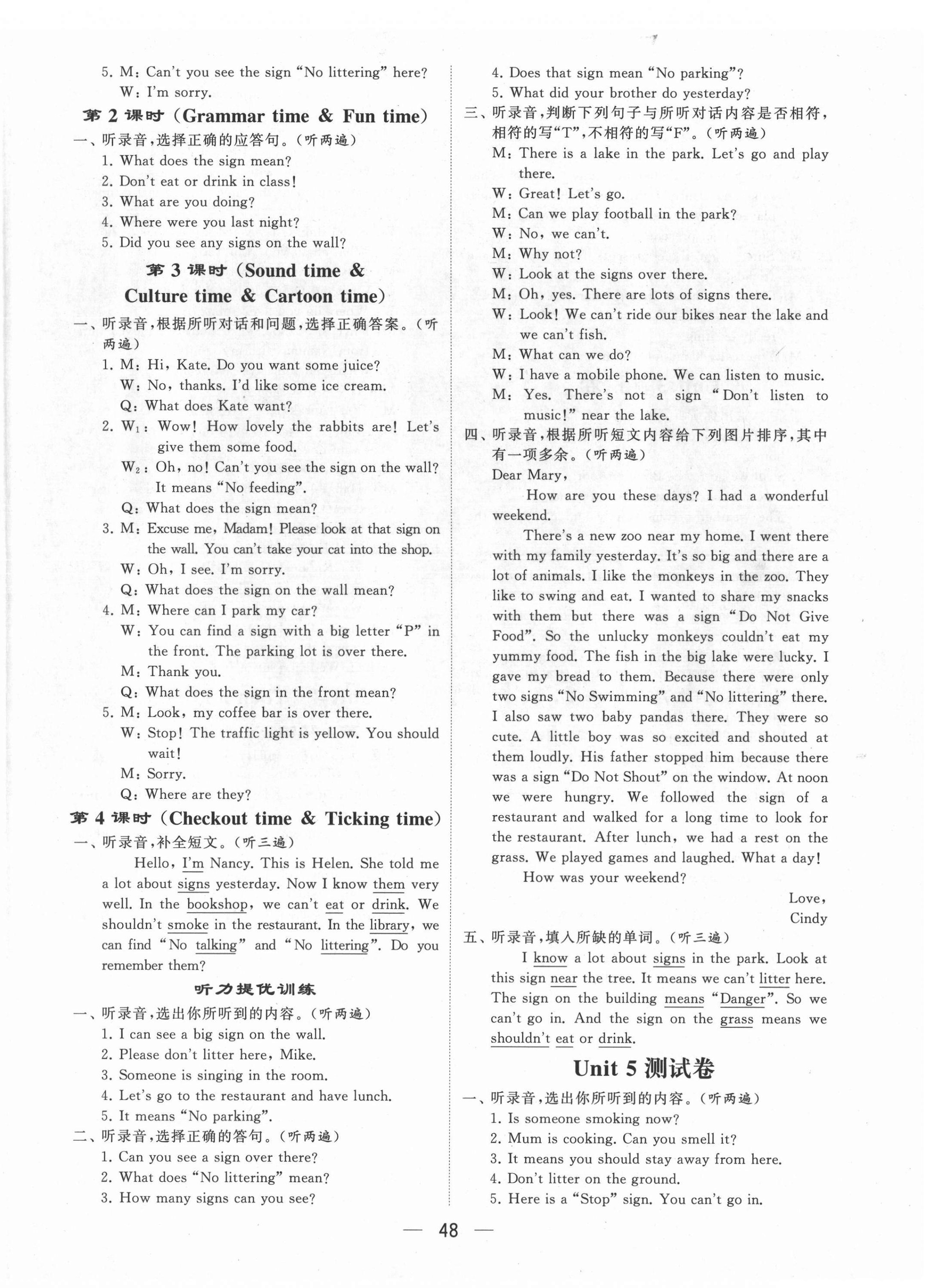 5. M: Can't you see the sign "No littering" here?
W: I'm sorry.

第 2 课时 (Grammar time & Fun time)

一、听录音,选择正确的应答句。(听两遍)
1. What does the sign mean?
2. Don't eat or drink in class!
3. What are you doing?
4. Where were you last night?
5. Did you see any signs on the wall?

第 3 课时 (Sound time & Culture time & Cartoon time)

一、听录音,根据所听对话和问题,选择正确答案。(听两遍)
1. M: Hi, Kate. Do you want some juice?
W: No, thanks. I'd like some ice cream.
Q: What does Kate want?
2. $W_1$: Wow! How lovely the rabbits are! Let's give them some food.
$W_2$: Oh, no! Can't you see the sign on the wall? It means "No feeding".
Q: What does the sign mean?
3. M: Excuse me, Madam! Please look at that sign on the wall. You can't take your cat into the shop.
W: Oh, I see. I'm sorry.
Q: What does the sign on the wall mean?
4. M: Where can I park my car?
W: You can find a sign with a big letter "P" in the front. The parking lot is over there.
M: Thank you.
Q: What does the sign in the front mean?
5. M: Look, my coffee bar is over there.
W: Stop! The traffic light is yellow. You should wait!
M: Sorry.
Q: Where are they?

第 4 课时 (Checkout time & Ticking time)

一、听录音,补全短文。(听三遍)
Hello, I'm Nancy. This is Helen. She told me a lot about signs yesterday. Now I know them very well. In the bookshop, we can't eat or drink. We shouldn't smoke in the restaurant. In the library, we can find "No talking" and "No littering". Do you remember them?

听力提优训练

一、听录音,选出你所听到的内容。(听两遍)
1. I can see a big sign on the wall.
2. Please don't litter here, Mike.
3. Someone is singing in the room.
4. Let's go to the restaurant and have lunch.
5. It means "No parking".
二、听录音,选择正确的答句。(听两遍)
1. Can you see a sign over there?
2. What does "No littering" mean?
3. How many signs can you see?
4. Does that sign mean "No parking"?
5. What did your brother do yesterday?
三、听录音,判断下列句子与所听对话内容是否相符,相符的写"T",不相符的写"F"。(听两遍)
M: There is a lake in the park. Let's go and play there.
W: Great! Let's go.
M: Can we play football in the park?
W: No, we can't.
M: Why not?
W: Look at the signs over there.
M: Oh, yes. There are lots of signs there.
W: Look! We can't ride our bikes near the lake and we can't fish.
M: What can we do?
W: I have a mobile phone. We can listen to music.
M: Yes. There's not a sign "Don't listen to music!" near the lake.
四、听录音,根据所听短文内容给下列图片排序,其中有一项多余。(听两遍)
Dear Mary,
How are you these days? I had a wonderful weekend.
There's a new zoo near my home. I went there with my family yesterday. It's so big and there are a lot of animals. I like the monkeys in the zoo. They like to swing and eat. I wanted to share my snacks with them but there was a sign "Do Not Give Food". So the unlucky monkeys couldn't eat my yummy food. The fish in the big lake were lucky. I gave my bread to them. Because there were only two signs "No Swimming" and "No littering" there. I also saw two baby pandas there. They were so cute. A little boy was so excited and shouted at them loudly. His father stopped him because there was a sign "Do Not Shout" on the window. At noon we were hungry. We followed the sign of a restaurant and walked for a long time to look for the restaurant. After lunch, we had a rest on the grass. We played games and laughed. What a day!
How was your weekend?
Love,
Cindy
五、听录音,填入所缺的单词。(听三遍)
I know a lot about signs in the park. Look at this sign near the tree. It means we can't litter here. The sign on the building means "Danger". So we can't go in. And the sign on the grass means we shouldn't eat or drink.

Unit 5 测试卷

一、听录音,选出你所听到的内容。(听两遍)
1. Is someone smoking now?
2. Mum is cooking. Can you smell it?
3. It means you should stay away from here.
4. Don't litter on the ground.
5. Here is a "Stop" sign. You can't go in.

— 48 —